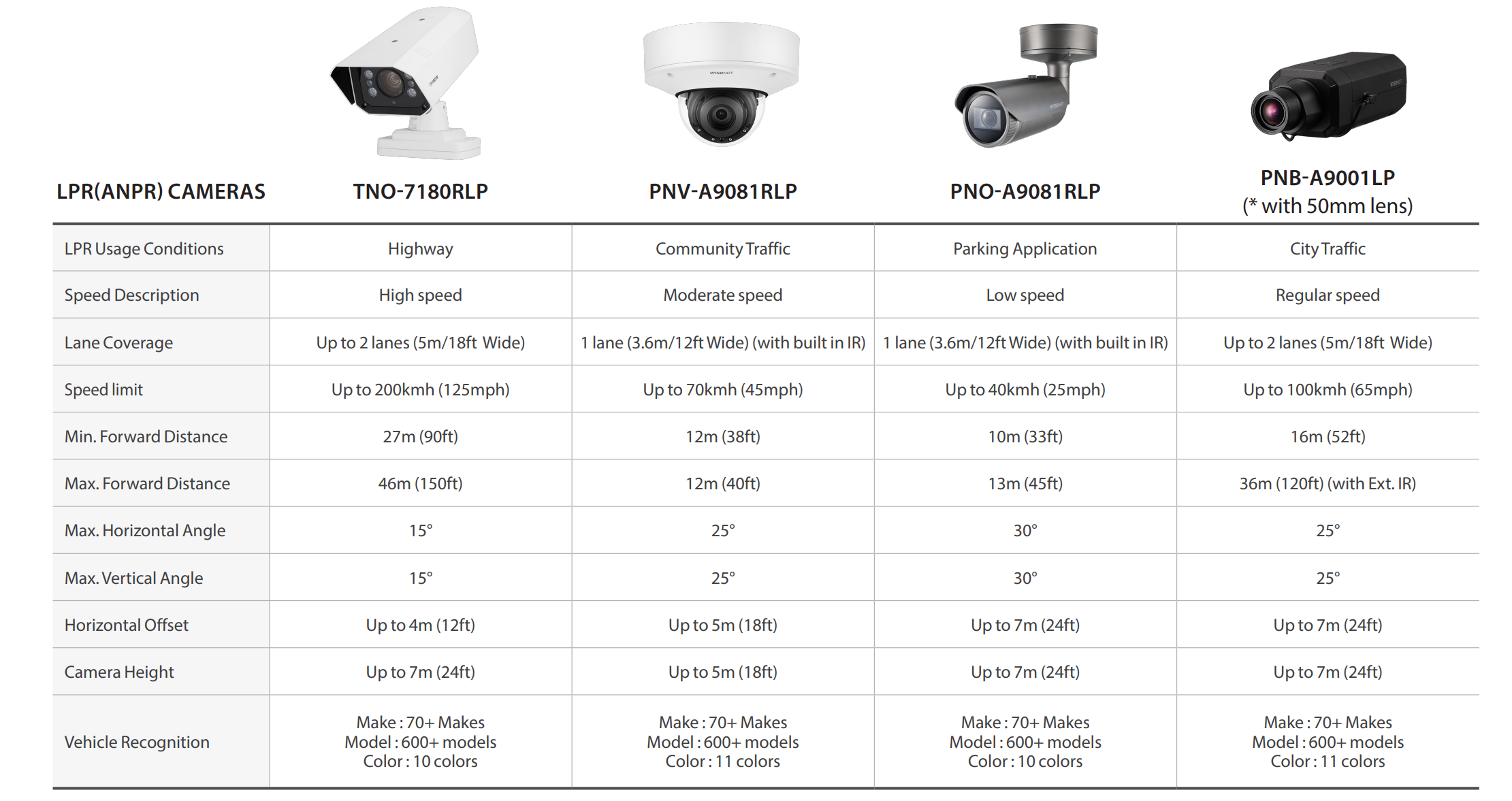 | LPR(ANPR) CAMERAS | TNO-7180RLP | PNV-A9081RLP | PNO-A9081RLP | PNB-A9001LP (* with 50mm lens) |
|---|---|---|---|---|
| LPR Usage Conditions | Highway | Community Traffic | Parking Application | City Traffic |
| Speed Description | High speed | Moderate speed | Low speed | Regular speed |
| Lane Coverage | Up to 2 lanes (5m/18ft Wide) | 1 lane (3.6m/12ft Wide) (with built in IR) | 1 lane (3.6m/12ft Wide) (with built in IR) | Up to 2 lanes (5m/18ft Wide) |
| Speed limit | Up to 200kmh (125mph) | Up to 70kmh (45mph) | Up to 40kmh (25mph) | Up to 100kmh (65mph) |
| Min. Forward Distance | 27m (90ft) | 12m (38ft) | 10m (33ft) | 16m (52ft) |
| Max. Forward Distance | 46m (150ft) | 12m (40ft) | 13m (45ft) | 36m (120ft) (with Ext. IR) |
| Max. Horizontal Angle | 15° | 25° | 30° | 25° |
| Max. Vertical Angle | 15° | 25° | 30° | 25° |
| Horizontal Offset | Up to 4m (12ft) | Up to 5m (18ft) | Up to 7m (24ft) | Up to 7m (24ft) |
| Camera Height | Up to 7m (24ft) | Up to 5m (18ft) | Up to 7m (24ft) | Up to 7m (24ft) |
| Vehicle Recognition | Make : 70+ Makes Model : 600+ models Color : 10 colors | Make : 70+ Makes Model : 600+ models Color : 11 colors | Make : 70+ Makes Model : 600+ models Color : 10 colors | Make : 70+ Makes Model : 600+ models Color : 11 colors |